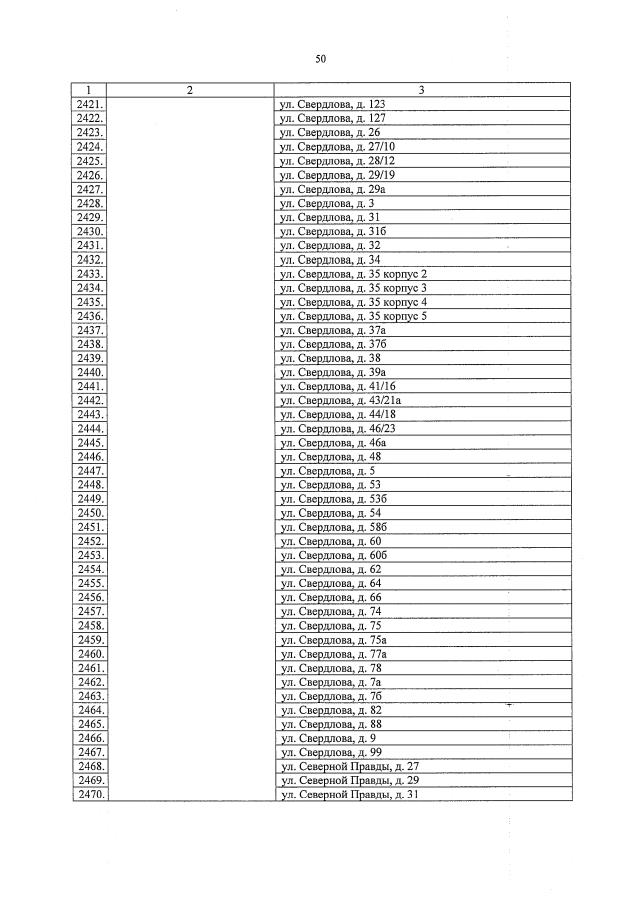 50

| 1 | 2 | 3 |
|---|---|---|
| 2421. | | ул. Свердлова, д. 123 |
| 2422. | | ул. Свердлова, д. 127 |
| 2423. | | ул. Свердлова, д. 26 |
| 2424. | | ул. Свердлова, д. 27/10 |
| 2425. | | ул. Свердлова, д. 28/12 |
| 2426. | | ул. Свердлова, д. 29/19 |
| 2427. | | ул. Свердлова, д. 29а |
| 2428. | | ул. Свердлова, д. 3 |
| 2429. | | ул. Свердлова, д. 31 |
| 2430. | | ул. Свердлова, д. 31б |
| 2431. | | ул. Свердлова, д. 32 |
| 2432. | | ул. Свердлова, д. 34 |
| 2433. | | ул. Свердлова, д. 35 корпус 2 |
| 2434. | | ул. Свердлова, д. 35 корпус 3 |
| 2435. | | ул. Свердлова, д. 35 корпус 4 |
| 2436. | | ул. Свердлова, д. 35 корпус 5 |
| 2437. | | ул. Свердлова, д. 37а |
| 2438. | | ул. Свердлова, д. 37б |
| 2439. | | ул. Свердлова, д. 38 |
| 2440. | | ул. Свердлова, д. 39а |
| 2441. | | ул. Свердлова, д. 41/16 |
| 2442. | | ул. Свердлова, д. 43/21а |
| 2443. | | ул. Свердлова, д. 44/18 |
| 2444. | | ул. Свердлова, д. 46/23 |
| 2445. | | ул. Свердлова, д. 46а |
| 2446. | | ул. Свердлова, д. 48 |
| 2447. | | ул. Свердлова, д. 5 |
| 2448. | | ул. Свердлова, д. 53 |
| 2449. | | ул. Свердлова, д. 53б |
| 2450. | | ул. Свердлова, д. 54 |
| 2451. | | ул. Свердлова, д. 58б |
| 2452. | | ул. Свердлова, д. 60 |
| 2453. | | ул. Свердлова, д. 60б |
| 2454. | | ул. Свердлова, д. 62 |
| 2455. | | ул. Свердлова, д. 64 |
| 2456. | | ул. Свердлова, д. 66 |
| 2457. | | ул. Свердлова, д. 74 |
| 2458. | | ул. Свердлова, д. 75 |
| 2459. | | ул. Свердлова, д. 75а |
| 2460. | | ул. Свердлова, д. 77а |
| 2461. | | ул. Свердлова, д. 78 |
| 2462. | | ул. Свердлова, д. 7а |
| 2463. | | ул. Свердлова, д. 7б |
| 2464. | | ул. Свердлова, д. 82 |
| 2465. | | ул. Свердлова, д. 88 |
| 2466. | | ул. Свердлова, д. 9 |
| 2467. | | ул. Свердлова, д. 99 |
| 2468. | | ул. Северной Правды, д. 27 |
| 2469. | | ул. Северной Правды, д. 29 |
| 2470. | | ул. Северной Правды, д. 31 |